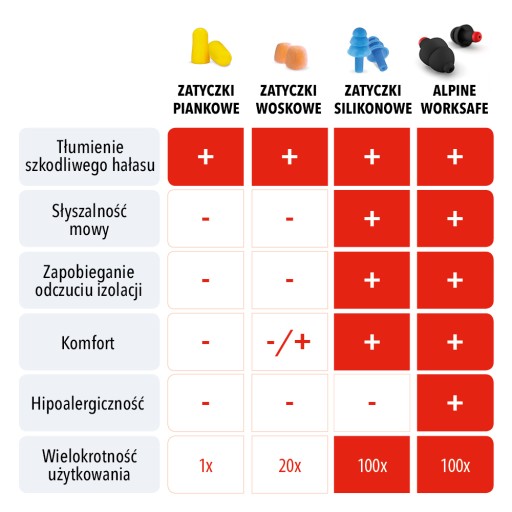 |  | ZATYCZKI PIANKOWE | ZATYCZKI WOSKOWE | ZATYCZKI SILIKONOWE | ALPINE WORKSAFE |
|---|---|---|---|---|
| Tłumienie szkodliwego hałasu | + | + | + | + |
| Słyszalność mowy | - | - | + | + |
| Zapobieganie odczuciu izolacji | - | - | + | + |
| Komfort | - | -/+ | + | + |
| Hipoalergiczność | - | - | - | + |
| Wielokrotność użytkowania | 1x | 20x | 100x | 100x |